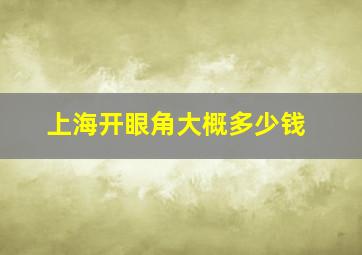 上海开眼角大概多少钱